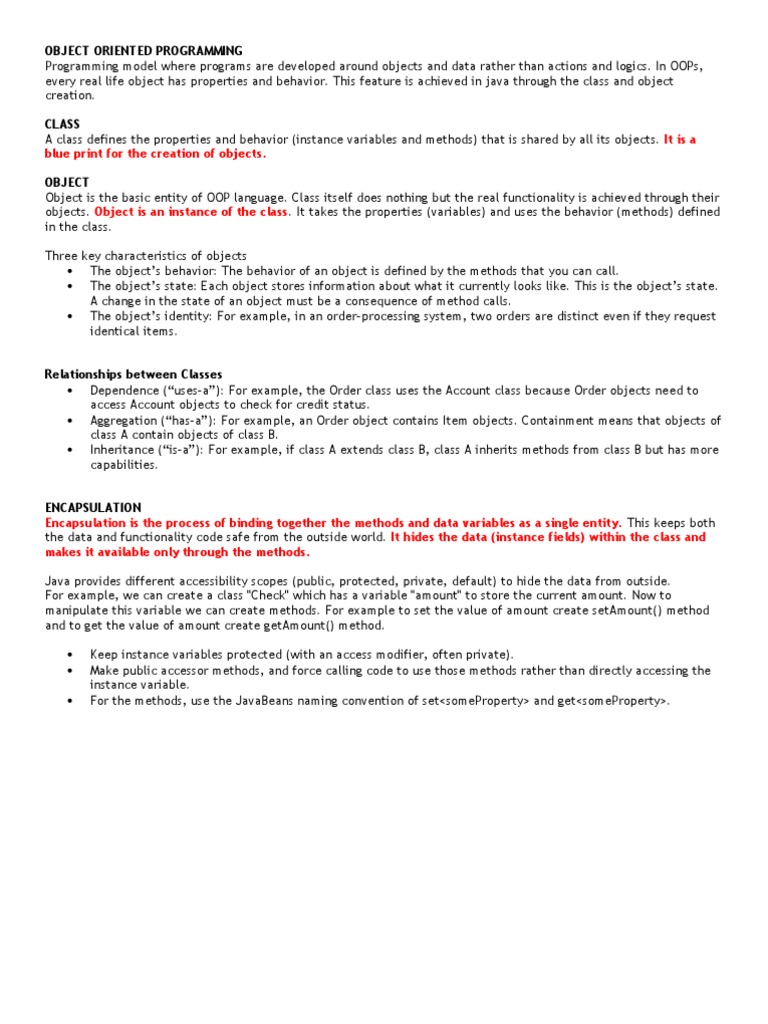 OBJECT ORIENTED PROGRAMMING
Programming model where programs are developed around objects and data rather than actions and logics. In OOPs, every real life object has properties and behavior. This feature is achieved in java through the class and object creation.

CLASS
A class defines the properties and behavior (instance variables and methods) that is shared by all its objects. It is a blue print for the creation of objects.

OBJECT
Object is the basic entity of OOP language. Class itself does nothing but the real functionality is achieved through their objects. Object is an instance of the class. It takes the properties (variables) and uses the behavior (methods) defined in the class.

Three key characteristics of objects
• The object's behavior: The behavior of an object is defined by the methods that you can call.
• The object's state: Each object stores information about what it currently looks like. This is the object's state. A change in the state of an object must be a consequence of method calls.
• The object's identity: For example, in an order-processing system, two orders are distinct even if they request identical items.

Relationships between Classes
• Dependence ("uses-a"): For example, the Order class uses the Account class because Order objects need to access Account objects to check for credit status.
• Aggregation ("has-a"): For example, an Order object contains Item objects. Containment means that objects of class A contain objects of class B.
• Inheritance ("is-a"): For example, if class A extends class B, class A inherits methods from class B but has more capabilities.

ENCAPSULATION
Encapsulation is the process of binding together the methods and data variables as a single entity. This keeps both the data and functionality code safe from the outside world. It hides the data (instance fields) within the class and makes it available only through the methods.

Java provides different accessibility scopes (public, protected, private, default) to hide the data from outside.
For example, we can create a class "Check" which has a variable "amount" to store the current amount. Now to manipulate this variable we can create methods. For example to set the value of amount create setAmount() method and to get the value of amount create getAmount() method.

• Keep instance variables protected (with an access modifier, often private).
• Make public accessor methods, and force calling code to use those methods rather than directly accessing the instance variable.
• For the methods, use the JavaBeans naming convention of set<someProperty> and get<someProperty>.